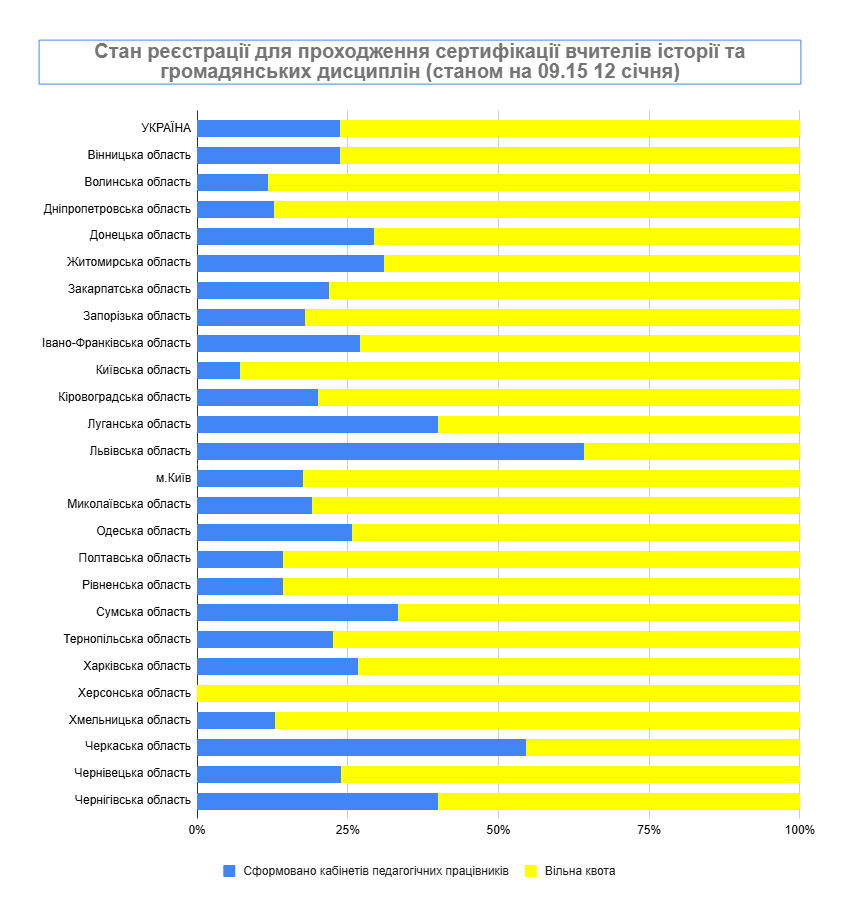 Стан реєстрації для проходження сертифікації вчителів історії та громадянських дисциплін (станом на 09.15 12 січня)

УКРАЇНА
Вінницька область
Волинська область
Дніпропетровська область
Донецька область
Житомирська область
Закарпатська область
Запорізька область
Івано-Франківська область
Київська область
Кіровоградська область
Луганська область
Львівська область
м.Київ
Миколаївська область
Одеська область
Полтавська область
Рівненська область
Сумська область
Тернопільська область
Харківська область
Херсонська область
Хмельницька область
Черкаська область
Чернівецька область
Чернігівська область

0%
25%
50%
75%
100%

Сформовано кабінетів педагогічних працівників
Вільна квота